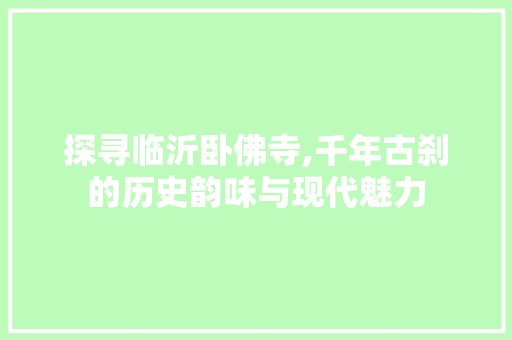 探寻临沂卧佛寺,千年古刹的历史韵味与现代魅力